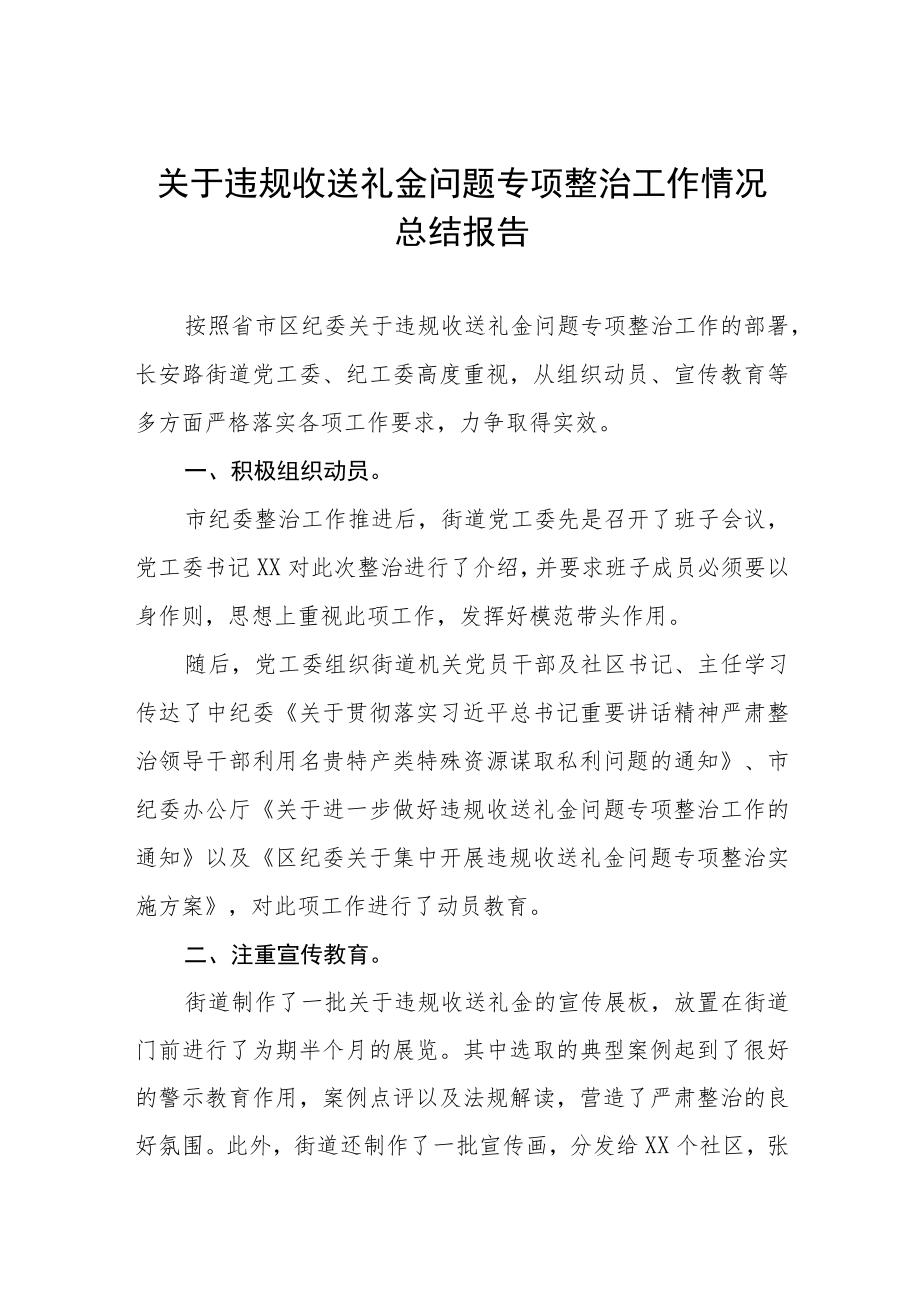 关于违规收送礼金问题专项整治工作情况总结报告

按照省市区纪委关于违规收送礼金问题专项整治工作的部署，长安路街道党工委、纪工委高度重视，从组织动员、宣传教育等多方面严格落实各项工作要求，力争取得实效。

一、积极组织动员。

市纪委整治工作推进后，街道党工委先是召开了班子会议，党工委书记XX对此次整治进行了介绍，并要求班子成员必须要以身作则，思想上重视此项工作，发挥好模范带头作用。

随后，党工委组织街道机关党员干部及社区书记、主任学习传达了中纪委《关于贯彻落实习近平总书记重要讲话精神严肃整治领导干部利用名贵特产类特殊资源谋取私利问题的通知》、市纪委办公厅《关于进一步做好违规收送礼金问题专项整治工作的通知》以及《区纪委关于集中开展违规收送礼金问题专项整治实施方案》，对此项工作进行了动员教育。

二、注重宣传教育。

街道制作了一批关于违规收送礼金的宣传展板，放置在街道门前进行了为期半个月的展览。其中选取的典型案例起到了很好的警示教育作用，案例点评以及法规解读，营造了严肃整治的良好氛围。此外，街道还制作了一批宣传画，分发给XX个社区，张